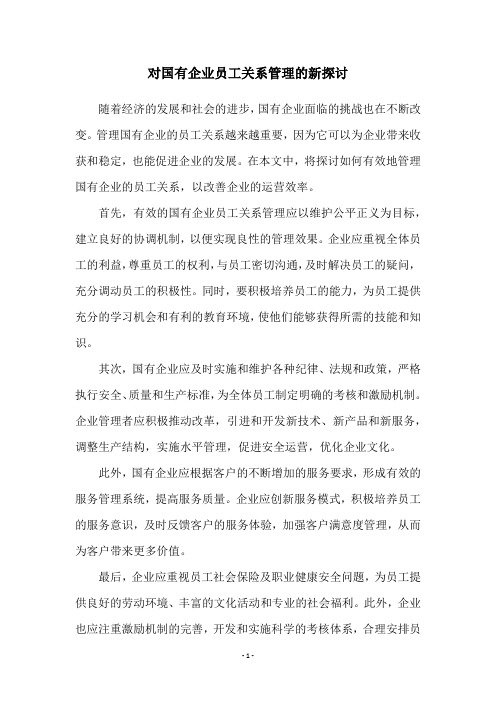 对国有企业员工关系管理的新探讨

随着经济的发展和社会的进步，国有企业面临的挑战也在不断改变。管理国有企业的员工关系越来越重要，因为它可以为企业带来收获和稳定，也能促进企业的发展。在本文中，将探讨如何有效地管理国有企业的员工关系，以改善企业的运营效率。

首先，有效的国有企业员工关系管理应以维护公平正义为目标，建立良好的协调机制，以便实现良性的管理效果。企业应重视全体员工的利益，尊重员工的权利，与员工密切沟通，及时解决员工的疑问，充分调动员工的积极性。同时，要积极培养员工的能力，为员工提供充分的学习机会和有利的教育环境，使他们能够获得所需的技能和知识。

其次，国有企业应及时实施和维护各种纪律、法规和政策，严格执行安全、质量和生产标准，为全体员工制定明确的考核和激励机制。企业管理者应积极推动改革，引进和开发新技术、新产品和新服务，调整生产结构，实施水平管理，促进安全运营，优化企业文化。

此外，国有企业应根据客户的不断增加的服务要求，形成有效的服务管理系统，提高服务质量。企业应创新服务模式，积极培养员工的服务意识，及时反馈客户的服务体验，加强客户满意度管理，从而为客户带来更多价值。

最后，企业应重视员工社会保险及职业健康安全问题，为员工提供良好的劳动环境、丰富的文化活动和专业的社会福利。此外，企业也应注重激励机制的完善，开发和实施科学的考核体系，合理安排员

- 1 -